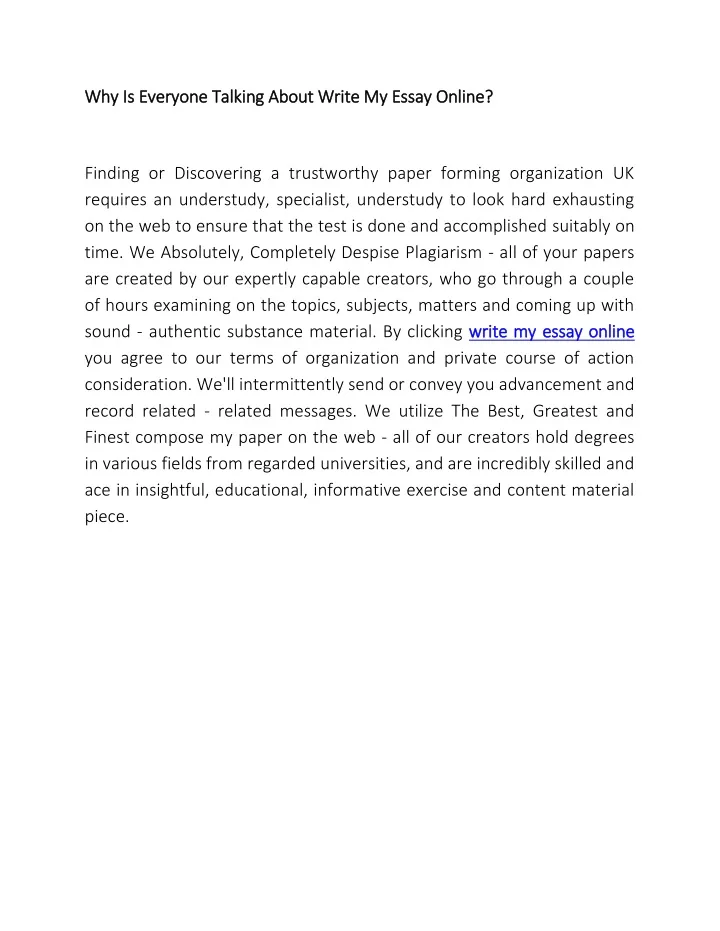 Why Is Everyone Talking About Write My Essay Online?

Finding or Discovering a trustworthy paper forming organization UK requires an understudy, specialist, understudy to look hard exhausting on the web to ensure that the test is done and accomplished suitably on time. We Absolutely, Completely Despise Plagiarism - all of your papers are created by our expertly capable creators, who go through a couple of hours examining on the topics, subjects, matters and coming up with sound - authentic substance material. By clicking write my essay online you agree to our terms of organization and private course of action consideration. We'll intermittently send or convey you advancement and record related - related messages. We utilize The Best, Greatest and Finest compose my paper on the web - all of our creators hold degrees in various fields from regarded universities, and are incredibly skilled and ace in insightful, educational, informative exercise and content material piece.